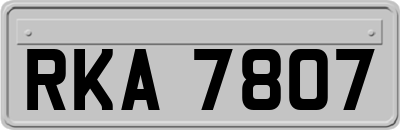 RKA 7807